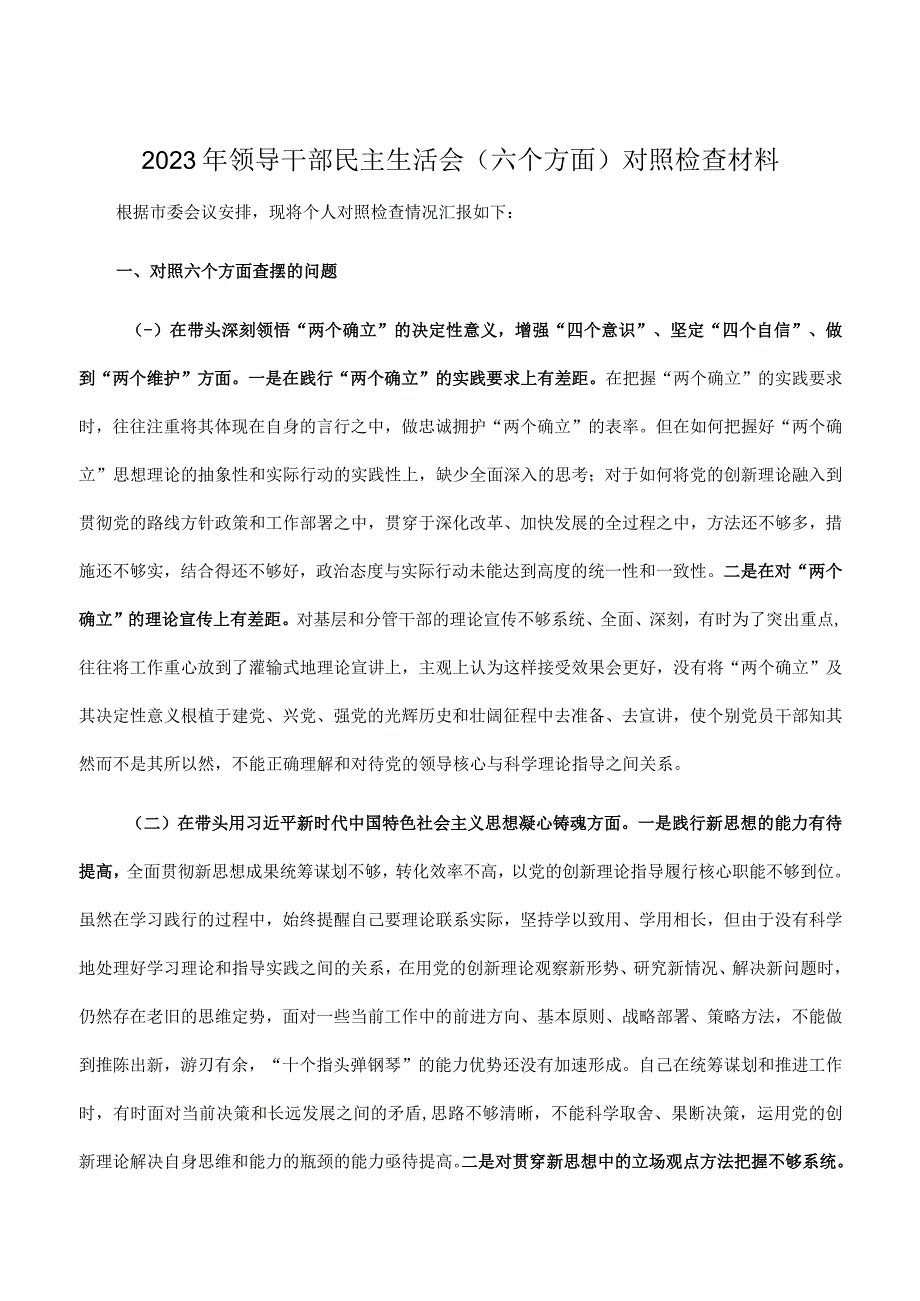 2023年领导干部民主生活会（六个方面）对照检查材料

根据市委会议安排，现将个人对照检查情况汇报如下：

一、对照六个方面查摆的问题

（-）在带头深刻领悟“两个确立”的决定性意义，增强“四个意识”、坚定“四个自信”、做到“两个维护”方面。一是在践行“两个确立”的实践要求上有差距。在把握“两个确立”的实践要求时，往往注重将其体现在自身的言行之中，做忠诚拥护“两个确立”的表率。但在如何把握好“两个确立”思想理论的抽象性和实际行动的实践性上，缺少全面深入的思考；对于如何将党的创新理论融入到贯彻党的路线方针政策和工作部署之中，贯穿于深化改革、加快发展的全过程之中，方法还不够多，措施还不够实，结合得还不够好，政治态度与实际行动未能达到高度的统一性和一致性。二是在对“两个确立”的理论宣传上有差距。对基层和分管干部的理论宣传不够系统、全面、深刻，有时为了突出重点，往往将工作重心放到了灌输式地理论宣讲上，主观上认为这样接受效果会更好，没有将“两个确立”及其决定性意义根植于建党、兴党、强党的光辉历史和壮阔征程中去准备、去宣讲，使个别党员干部知其然而不是其所以然，不能正确理解和对待党的领导核心与科学理论指导之间关系。

（二）在带头用习近平新时代中国特色社会主义思想凝心铸魂方面。一是践行新思想的能力有待提高，全面贯彻新思想成果统筹谋划不够，转化效率不高，以党的创新理论指导履行核心职能不够到位。虽然在学习践行的过程中，始终提醒自己要理论联系实际，坚持学以致用、学用相长，但由于没有科学地处理好学习理论和指导实践之间的关系，在用党的创新理论观察新形势、研究新情况、解决新问题时，仍然存在老旧的思维定势，面对一些当前工作中的前进方向、基本原则、战略部署、策略方法，不能做到推陈出新，游刃有余，“十个指头弹钢琴”的能力优势还没有加速形成。自己在统筹谋划和推进工作时，有时面对当前决策和长远发展之间的矛盾，思路不够清晰，不能科学取舍、果断决策，运用党的创新理论解决自身思维和能力的瓶颈的能力亟待提高。二是对贯穿新思想中的立场观点方法把握不够系统。